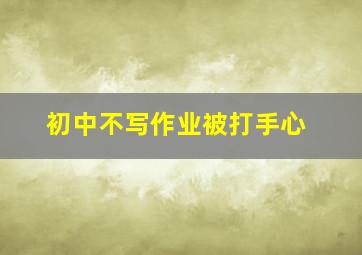 初中不写作业被打手心